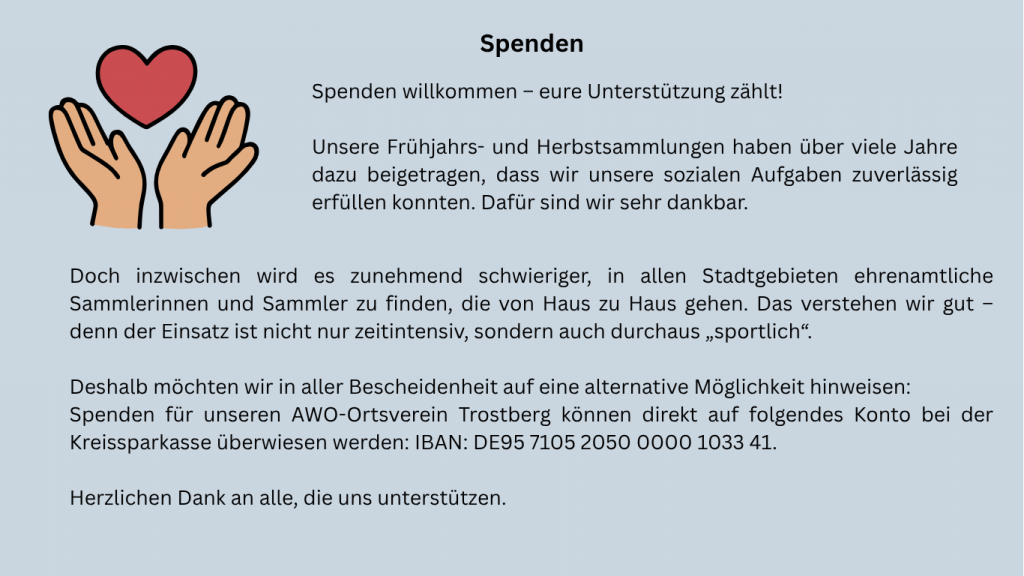 Spenden

Spenden willkommen – eure Unterstützung zählt!

Unsere Frühjahrs- und Herbstsammlungen haben über viele Jahre dazu beigetragen, dass wir unsere sozialen Aufgaben zuverlässig erfüllen konnten. Dafür sind wir sehr dankbar.

Doch inzwischen wird es zunehmend schwieriger, in allen Stadtgebieten ehrenamtliche Sammlerinnen und Sammler zu finden, die von Haus zu Haus gehen. Das verstehen wir gut – denn der Einsatz ist nicht nur zeitintensiv, sondern auch durchaus „sportlich“.

Deshalb möchten wir in aller Bescheidenheit auf eine alternative Möglichkeit hinweisen:
Spenden für unseren AWO-Ortsverein Trostberg können direkt auf folgendes Konto bei der Kreissparkasse überwiesen werden: IBAN: DE95 7105 2050 0000 1033 41.

Herzlichen Dank an alle, die uns unterstützen.